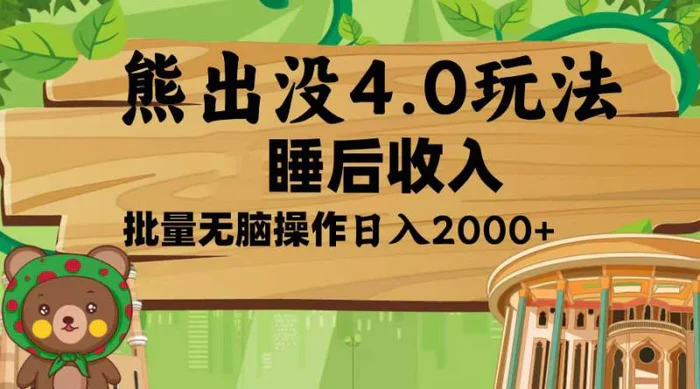 熊出没4.0玩法

睡后收入

批量无脑操作日入2000+